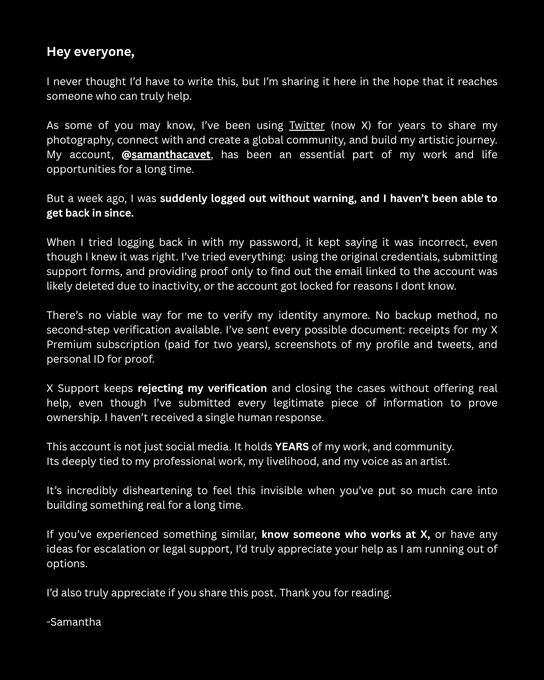 Hey everyone,

I never thought I'd have to write this, but I'm sharing it here in the hope that it reaches someone who can truly help.

As some of you may know, I've been using Twitter (now X) for years to share my photography, connect with and create a global community, and build my artistic journey. My account, @samanthacavet, has been an essential part of my work and life opportunities for a long time.

But a week ago, I was suddenly logged out without warning, and I haven't been able to get back in since.

When I tried logging back in with my password, it kept saying it was incorrect, even though I knew it was right. I've tried everything: using the original credentials, submitting support forms, and providing proof only to find out the email linked to the account was likely deleted due to inactivity, or the account got locked for reasons I dont know.

There's no viable way for me to verify my identity anymore. No backup method, no second-step verification available. I've sent every possible document: receipts for my X Premium subscription (paid for two years), screenshots of my profile and tweets, and personal ID for proof.

X Support keeps rejecting my verification and closing the cases without offering real help, even though I've submitted every legitimate piece of information to prove ownership. I haven't received a single human response.

This account is not just social media. It holds YEARS of my work, and community.
Its deeply tied to my professional work, my livelihood, and my voice as an artist.

It's incredibly disheartening to feel this invisible when you've put so much care into building something real for a long time.

If you've experienced something similar, know someone who works at X, or have any ideas for escalation or legal support, I'd truly appreciate your help as I am running out of options.

I'd also truly appreciate if you share this post. Thank you for reading.

-Samantha